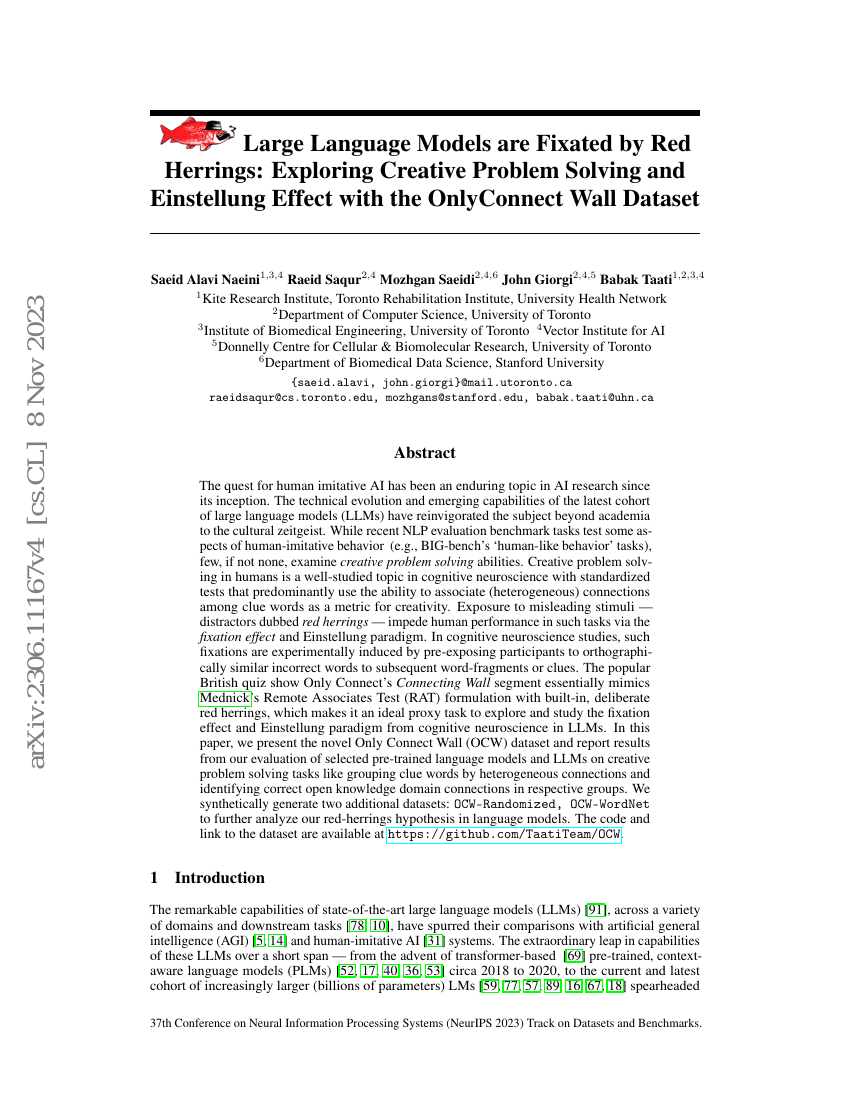 arXiv:2306.11167v4 [cs.CL] 8 Nov 2023

Large Language Models are Fixated by Red Herrings: Exploring Creative Problem Solving and Einstellung Effect with the OnlyConnect Wall Dataset

Saeid Alavi Naeini$^{1,3,4}$ Raeid Saqur$^{2,4}$ Mozhgan Saeidi$^{2,4,6}$ John Giorgi$^{2,4,5}$ Babak Taati$^{1,2,3,4}$
$^1$Kite Research Institute, Toronto Rehabilitation Institute, University Health Network
$^2$Department of Computer Science, University of Toronto
$^3$Institute of Biomedical Engineering, University of Toronto $^4$Vector Institute for AI
$^5$Donnelly Centre for Cellular & Biomolecular Research, University of Toronto
$^6$Department of Biomedical Data Science, Stanford University
{saeid.alavi, john.giorgi}@mail.utoronto.ca
raeidsaqur@cs.toronto.edu, mozhgans@stanford.edu, babak.taati@uhn.ca

Abstract

The quest for human imitative AI has been an enduring topic in AI research since its inception. The technical evolution and emerging capabilities of the latest cohort of large language models (LLMs) have reinvigorated the subject beyond academia to the cultural zeitgeist. While recent NLP evaluation benchmark tasks test some aspects of human-imitative behavior (e.g., BIG-bench's 'human-like behavior' tasks), few, if not none, examine creative problem solving abilities. Creative problem solving in humans is a well-studied topic in cognitive neuroscience with standardized tests that predominantly use the ability to associate (heterogeneous) connections among clue words as a metric for creativity. Exposure to misleading stimuli — distractors dubbed red herrings — impede human performance in such tasks via the fixation effect and Einstellung paradigm. In cognitive neuroscience studies, such fixations are experimentally induced by pre-exposing participants to orthographically similar incorrect words to subsequent word-fragments or clues. The popular British quiz show Only Connect's Connecting Wall segment essentially mimics Mednick's Remote Associates Test (RAT) formulation with built-in, deliberate red herrings, which makes it an ideal proxy task to explore and study the fixation effect and Einstellung paradigm from cognitive neuroscience in LLMs. In this paper, we present the novel Only Connect Wall (OCW) dataset and report results from our evaluation of selected pre-trained language models and LLMs on creative problem solving tasks like grouping clue words by heterogeneous connections and identifying correct open knowledge domain connections in respective groups. We synthetically generate two additional datasets: OCW-Randomized, OCW-WordNet to further analyze our red-herrings hypothesis in language models. The code and link to the dataset are available at https://github.com/TaatiTeam/OCW.

1 Introduction

The remarkable capabilities of state-of-the-art large language models (LLMs) [91], across a variety of domains and downstream tasks [78, 10], have spurred their comparisons with artificial general intelligence (AGI) [5, 14] and human-imitative AI [31] systems. The extraordinary leap in capabilities of these LLMs over a short span — from the advent of transformer-based [69] pre-trained, context-aware language models (PLMs) [52, 17, 40, 36, 53] circa 2018 to 2020, to the current and latest cohort of increasingly larger (billions of parameters) LMs [59, 77, 57, 89, 16, 67, 18] spearheaded

37th Conference on Neural Information Processing Systems (NeurIPS 2023) Track on Datasets and Benchmarks.